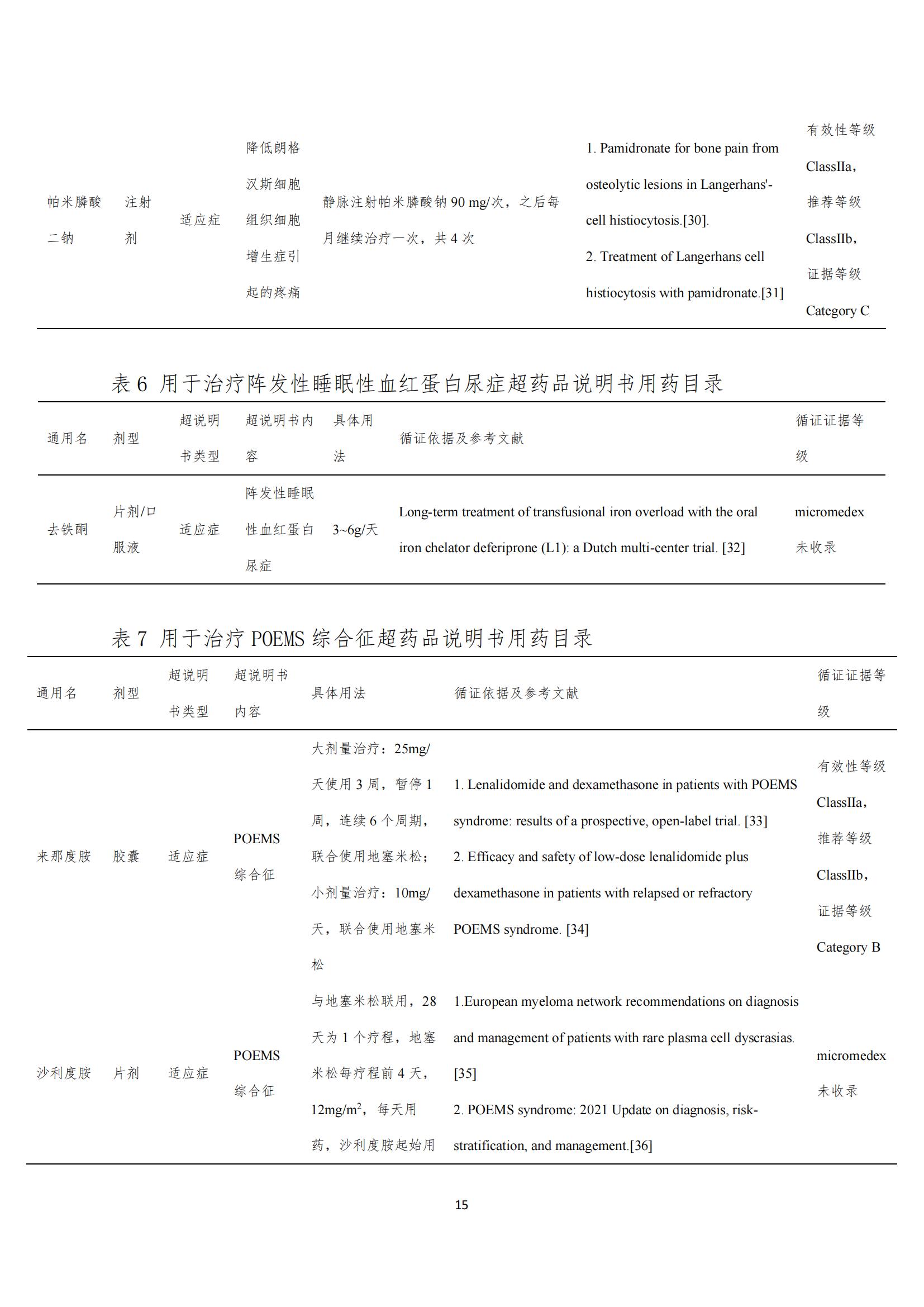 |  |  |  |  |  |  |  |
|---|---|---|---|---|---|---|
| 帕米膦酸二钠 | 注射剂 | 适应症 | 降低朗格汉斯细胞组织细胞增生症引起的疼痛 | 静脉注射帕米膦酸钠 90 mg/次，之后每月继续治疗一次，共 4 次 | 1. Pamidronate for bone pain from osteolytic lesions in Langerhans'-cell histiocytosis.[30]. 2. Treatment of Langerhans cell histiocytosis with pamidronate.[31] | 有效性等级 ClassIIa，推荐等级 ClassIIb，证据等级 Category C |

表 6 用于治疗阵发性睡眠性血红蛋白尿症超药品说明书用药目录

| 通用名 | 剂型 | 超说明书类型 | 超说明书内容 | 具体用法 | 循证依据及参考文献 | 循证证据等级 |
|---|---|---|---|---|---|---|
| 去铁酮 | 片剂/口服液 | 适应症 | 阵发性睡眠性血红蛋白尿症 | 3~6g/天 | Long-term treatment of transfusional iron overload with the oral iron chelator deferiprone (L1): a Dutch multi-center trial. [32] | micromedex 未收录 |

表 7 用于治疗 POEMS 综合征超药品说明书用药目录

| 通用名 | 剂型 | 超说明书类型 | 超说明书内容 | 具体用法 | 循证依据及参考文献 | 循证证据等级 |
|---|---|---|---|---|---|---|
| 来那度胺 | 胶囊 | 适应症 | POEMS 综合征 | 大剂量治疗：25mg/天使用 3 周，暂停 1 周，连续 6 个周期，联合使用地塞米松；小剂量治疗：10mg/天，联合使用地塞米松 | 1. Lenalidomide and dexamethasone in patients with POEMS syndrome: results of a prospective, open-label trial. [33] 2. Efficacy and safety of low-dose lenalidomide plus dexamethasone in patients with relapsed or refractory POEMS syndrome. [34] | 有效性等级 ClassIIa，推荐等级 ClassIIb，证据等级 Category B |
| 沙利度胺 | 片剂 | 适应症 | POEMS 综合征 | 与地塞米松联用，28 天为 1 个疗程，地塞米松每疗程前 4 天，12mg/m$^2$，每天用药，沙利度胺起始用 | 1.European myeloma network recommendations on diagnosis and management of patients with rare plasma cell dyscrasias. [35] 2. POEMS syndrome: 2021 Update on diagnosis, risk-stratification, and management.[36] | micromedex 未收录 |

15